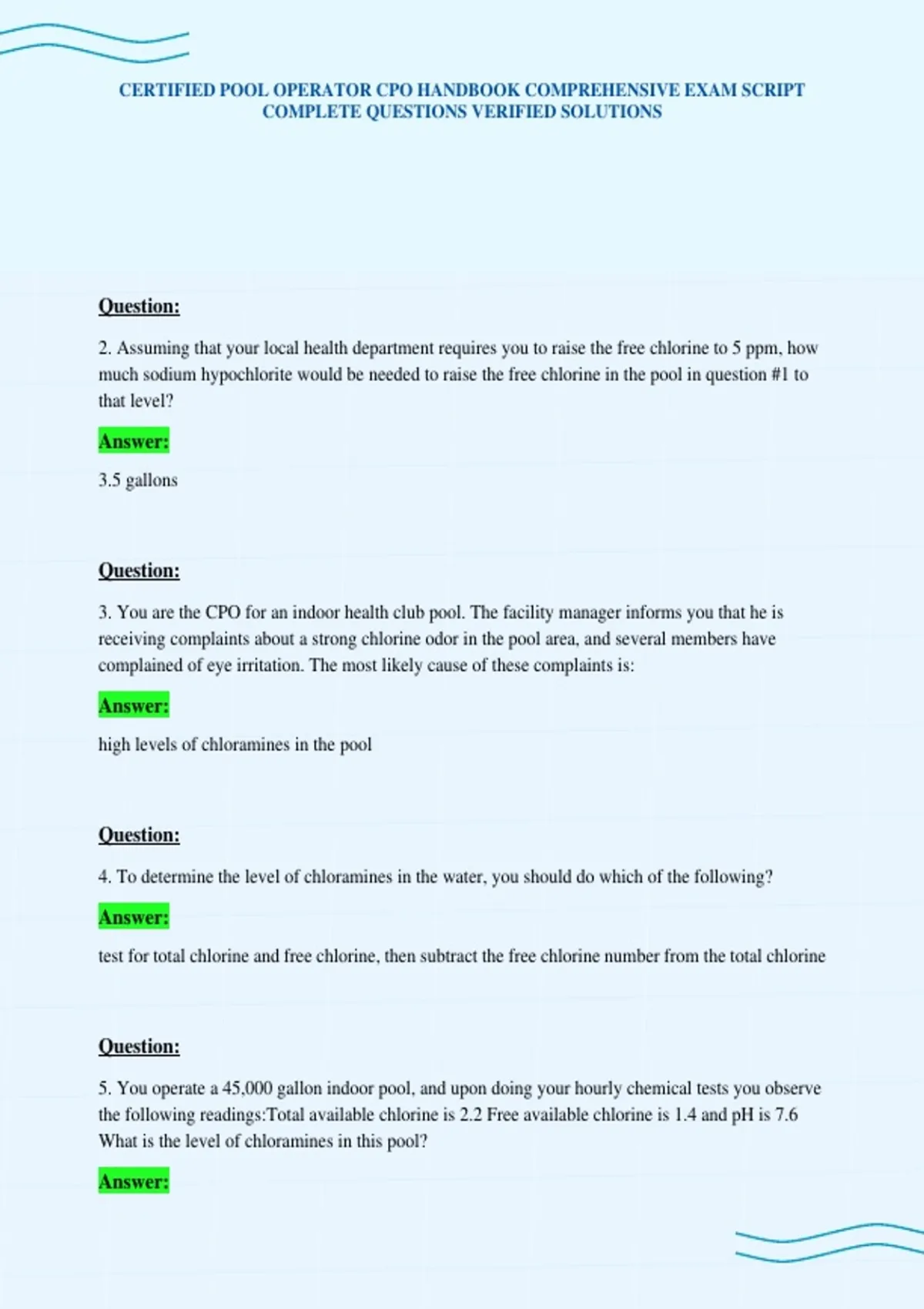 CERTIFIED POOL OPERATOR CPO HANDBOOK COMPREHENSIVE EXAM SCRIPT COMPLETE QUESTIONS VERIFIED SOLUTIONS

Question:

2. Assuming that your local health department requires you to raise the free chlorine to 5 ppm, how much sodium hypochlorite would be needed to raise the free chlorine in the pool in question #1 to that level?

Answer:

3.5 gallons

Question:

3. You are the CPO for an indoor health club pool. The facility manager informs you that he is receiving complaints about a strong chlorine odor in the pool area, and several members have complained of eye irritation. The most likely cause of these complaints is:

Answer:

high levels of chloramines in the pool

Question:

4. To determine the level of chloramines in the water, you should do which of the following?

Answer:

test for total chlorine and free chlorine, then subtract the free chlorine number from the total chlorine

Question:

5. You operate a 45,000 gallon indoor pool, and upon doing your hourly chemical tests you observe the following readings:Total available chlorine is 2.2 Free available chlorine is 1.4 and pH is 7.6 What is the level of chloramines in this pool?

Answer: